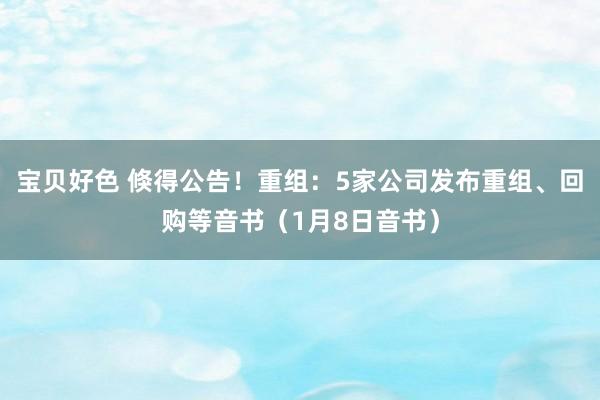 宝贝好色 倏得公告！重组：5家公司发布重组、回购等音书（1月8日音书）